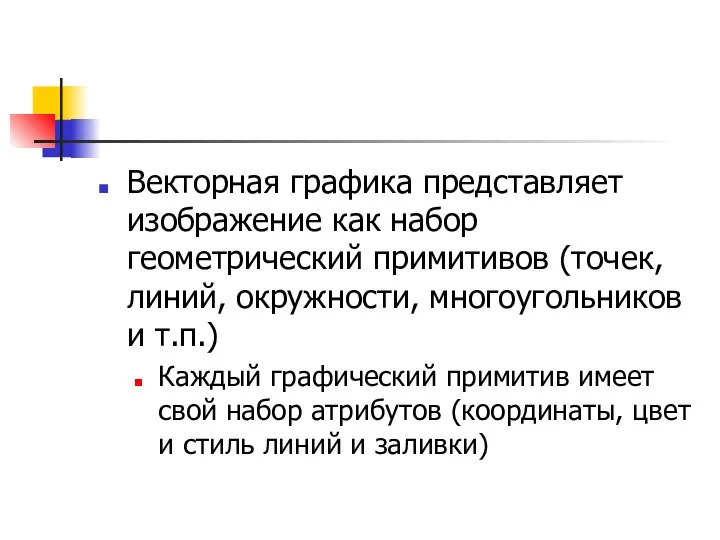 Векторная графика представляет изображение как набор геометрический примитивов (точек, линий, окружности, многоугольников и т.п.)

Каждый графический примитив имеет свой набор атрибутов (координаты, цвет и стиль линий и заливки)